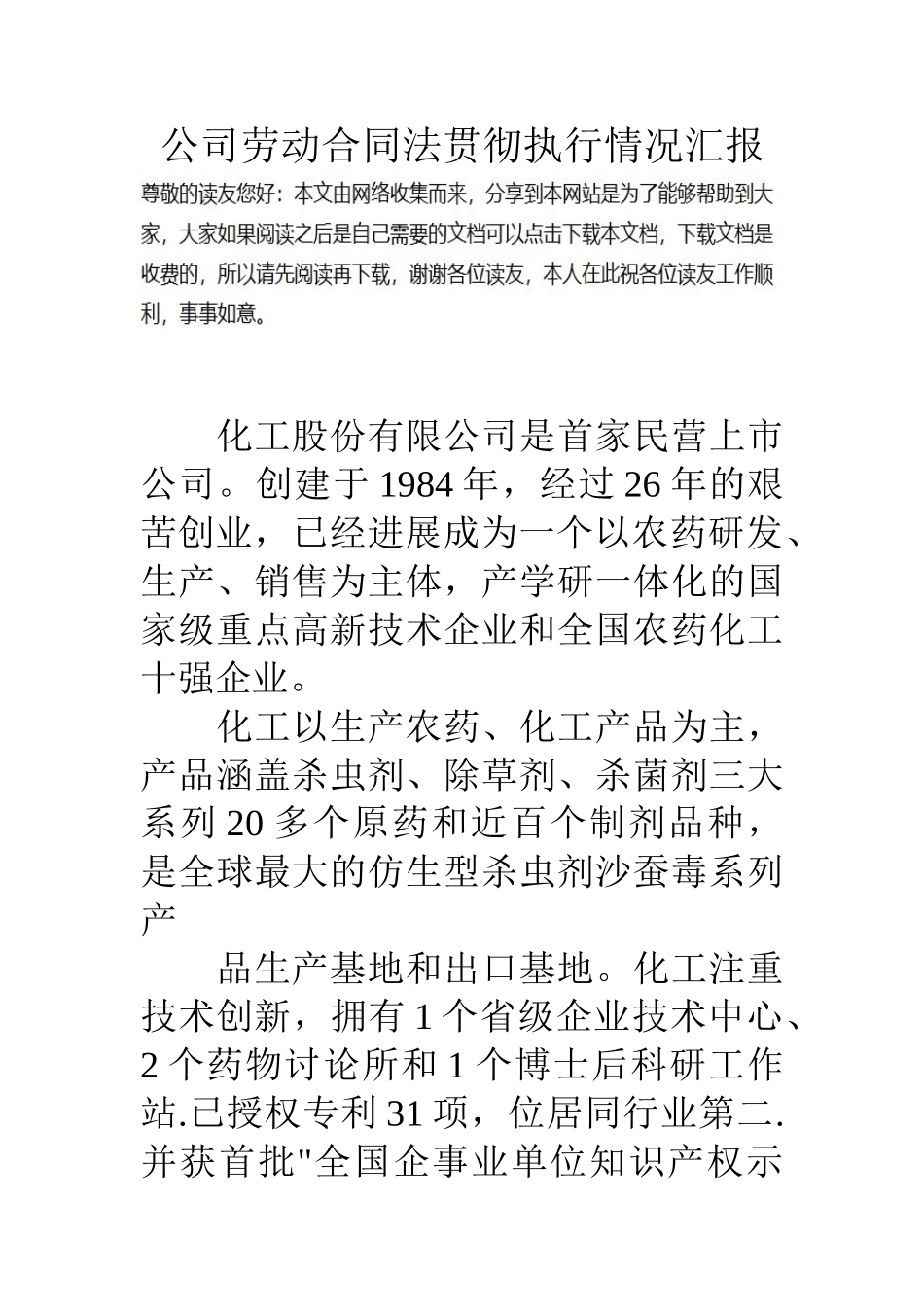 公司劳动合同法贯彻执行情况汇报

尊敬的读友您好：本文由网络收集而来，分享到本网站是为了能够帮助到大家，大家如果阅读之后是自己需要的文档可以点击下载本文档，下载文档是收费的，所以请先阅读再下载，谢谢各位读友，本人在此祝各位读友工作顺利，事事如意。

化工股份有限公司是首家民营上市公司。创建于1984年，经过26年的艰苦创业，已经进展成为一个以农药研发、生产、销售为主体，产学研一体化的国家级重点高新技术企业和全国农药化工十强企业。

化工以生产农药、化工产品为主，产品涵盖杀虫剂、除草剂、杀菌剂三大系列20多个原药和近百个制剂品种，是全球最大的仿生型杀虫剂沙蚕毒系列产

品生产基地和出口基地。化工注重技术创新，拥有1个省级企业技术中心、2个药物讨论所和1个博士后科研工作站.已授权专利31项，位居同行业第二.并获首批"全国企事业单位知识产权示